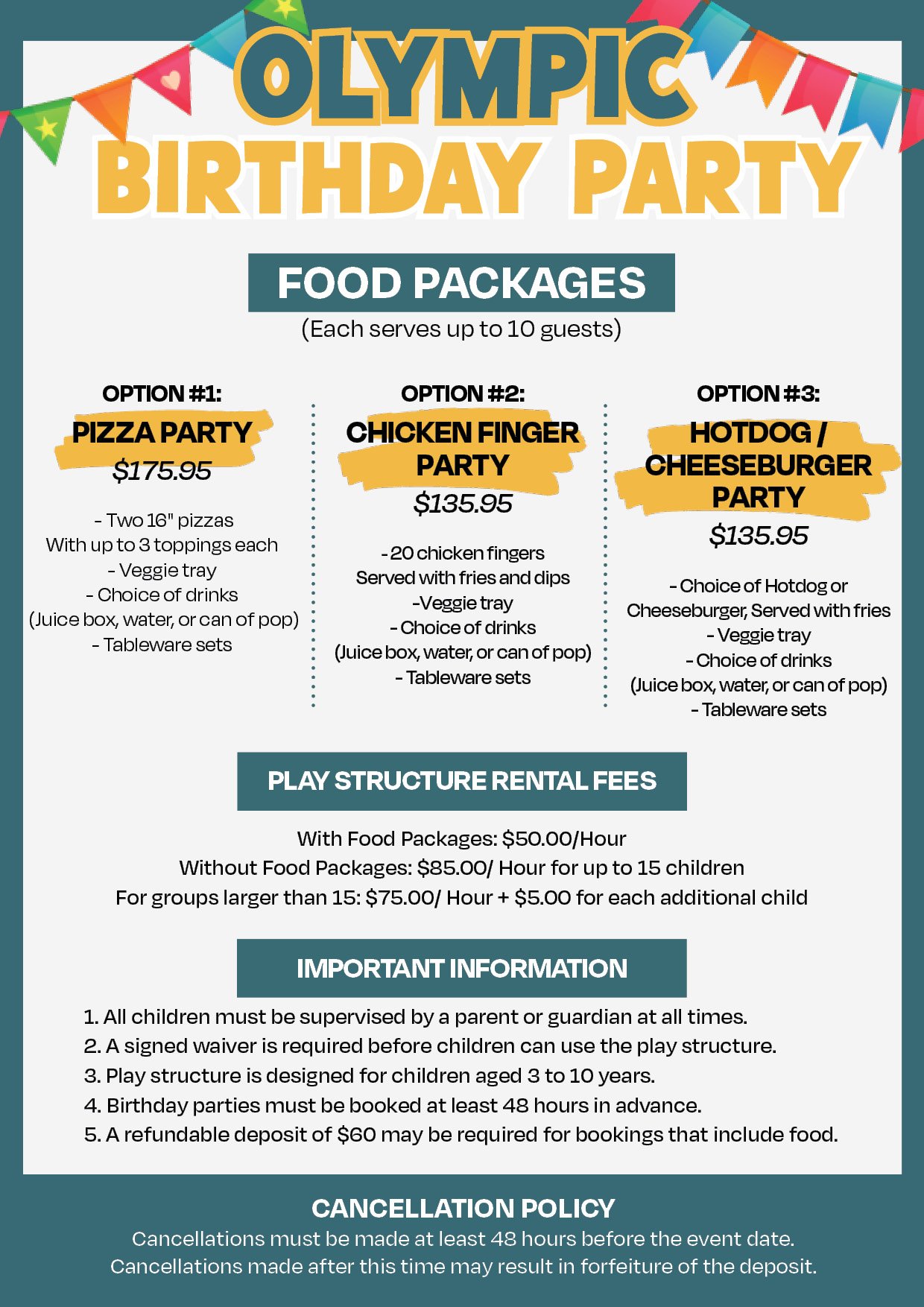 OLYMPIC
BIRTHDAY PARTY

FOOD PACKAGES
(Each serves up to 10 guests)

OPTION #1:
PIZZA PARTY
$175.95

- Two 16" pizzas
With up to 3 toppings each
- Veggie tray
- Choice of drinks
(Juice box, water, or can of pop)
- Tableware sets

OPTION #2:
CHICKEN FINGER PARTY
$135.95

- 20 chicken fingers
Served with fries and dips
-Veggie tray
- Choice of drinks
(Juice box, water, or can of pop)
- Tableware sets

OPTION #3:
HOTDOG / CHEESEBURGER PARTY
$135.95

- Choice of Hotdog or Cheeseburger, Served with fries
- Veggie tray
- Choice of drinks
(Juice box, water, or can of pop)
- Tableware sets

PLAY STRUCTURE RENTAL FEES

With Food Packages: $50.00/Hour
Without Food Packages: $85.00/ Hour for up to 15 children
For groups larger than 15: $75.00/ Hour + $5.00 for each additional child

IMPORTANT INFORMATION

1. All children must be supervised by a parent or guardian at all times.
2. A signed waiver is required before children can use the play structure.
3. Play structure is designed for children aged 3 to 10 years.
4. Birthday parties must be booked at least 48 hours in advance.
5. A refundable deposit of $60 may be required for bookings that include food.

CANCELLATION POLICY
Cancellations must be made at least 48 hours before the event date.
Cancellations made after this time may result in forfeiture of the deposit.